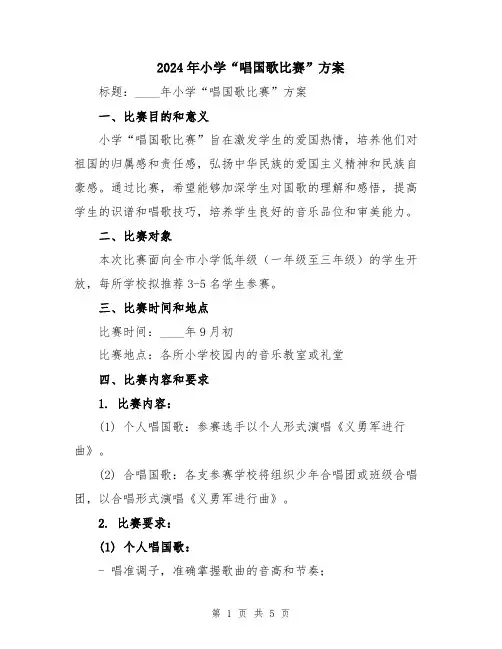 2024年小学“唱国歌比赛”方案

标题：____年小学“唱国歌比赛”方案

一、比赛目的和意义

小学“唱国歌比赛”旨在激发学生的爱国热情，培养他们对祖国的归属感和责任感，弘扬中华民族的爱国主义精神和民族自豪感。通过比赛，希望能够加深学生对国歌的理解和感悟，提高学生的识谱和唱歌技巧，培养学生良好的音乐品位和审美能力。

二、比赛对象

本次比赛面向全市小学低年级（一年级至三年级）的学生开放，每所学校拟推荐3-5名学生参赛。

三、比赛时间和地点

比赛时间：____年9月初

比赛地点：各所小学校园内的音乐教室或礼堂

四、比赛内容和要求

1. 比赛内容：

(1) 个人唱国歌：参赛选手以个人形式演唱《义勇军进行曲》。

(2) 合唱国歌：各支参赛学校将组织少年合唱团或班级合唱团，以合唱形式演唱《义勇军进行曲》。

2. 比赛要求：

(1) 个人唱国歌：

- 唱准调子，准确掌握歌曲的音高和节奏；

第 1 页 共 5 页